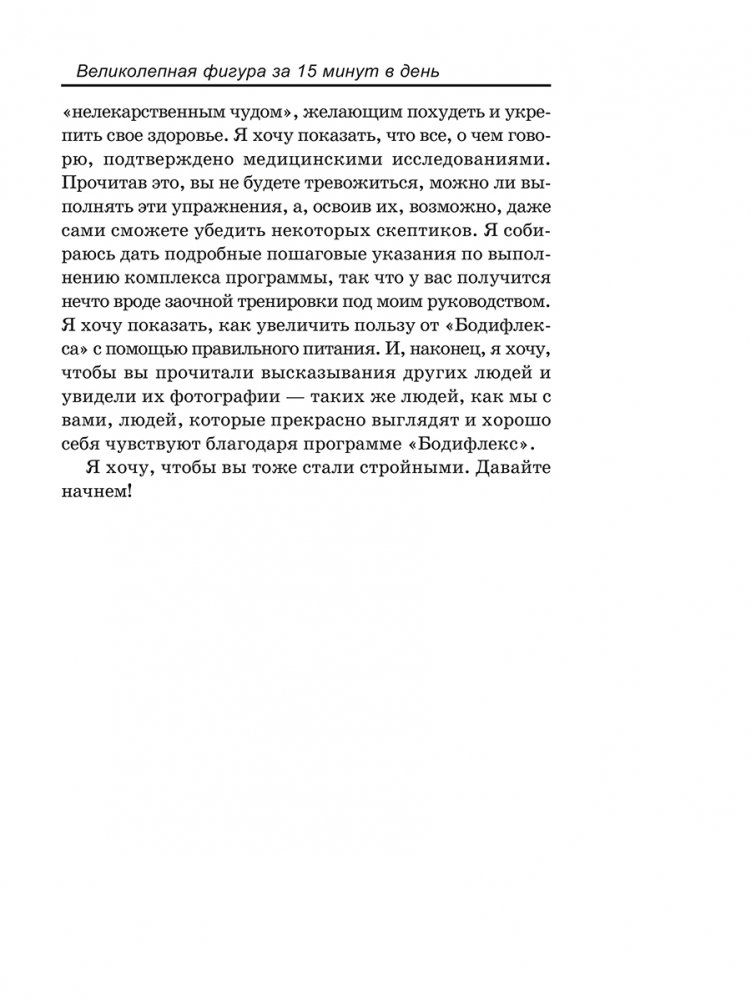 Великолепная фигура за 15 минут в день

«нелекарственным чудом», желающим похудеть и укрепить свое здоровье. Я хочу показать, что все, о чем говорю, подтверждено медицинскими исследованиями. Прочитав это, вы не будете тревожиться, можно ли выполнять эти упражнения, а, освоив их, возможно, даже сами сможете убедить некоторых скептиков. Я собираюсь дать подробные пошаговые указания по выполнению комплекса программы, так что у вас получится нечто вроде заочной тренировки под моим руководством. Я хочу показать, как увеличить пользу от «Бодифлекса» с помощью правильного питания. И, наконец, я хочу, чтобы вы прочитали высказывания других людей и увидели их фотографии — таких же людей, как мы с вами, людей, которые прекрасно выглядят и хорошо себя чувствуют благодаря программе «Бодифлекс».

Я хочу, чтобы вы тоже стали стройными. Давайте начнем!